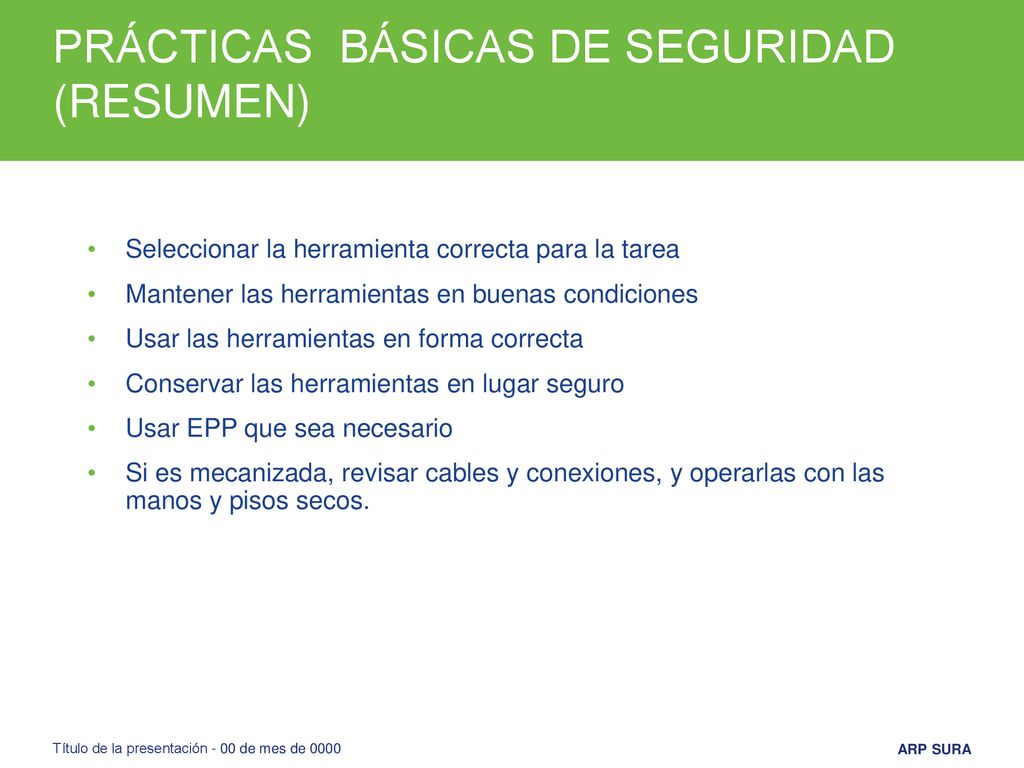 PRÁCTICAS BÁSICAS DE SEGURIDAD (RESUMEN)

• Seleccionar la herramienta correcta para la tarea
• Mantener las herramientas en buenas condiciones
• Usar las herramientas en forma correcta
• Conservar las herramientas en lugar seguro
• Usar EPP que sea necesario
• Si es mecanizada, revisar cables y conexiones, y operarlas con las manos y pisos secos.

Título de la presentación - 00 de mes de 0000

ARP SURA